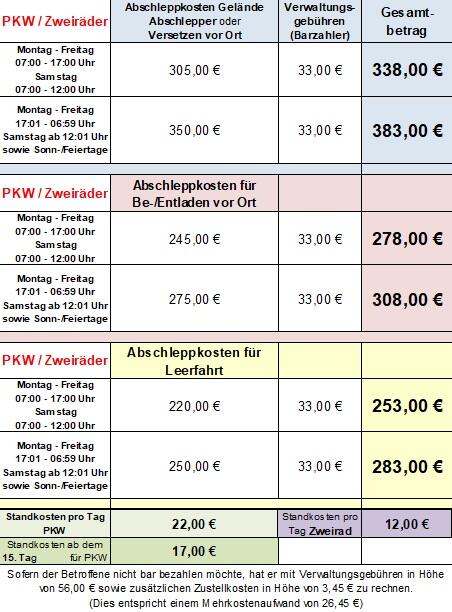 | PKW / Zweiräder | Abschleppkosten Gelände Abschlepper oder Versetzen vor Ort | Verwaltungsgebühren (Barzahler) | Gesamtbetrag |
|---|---|---|---|
| Montag - Freitag 07:00 - 17:00 Uhr Samstag 07:00 - 12:00 Uhr | 305,00 € | 33,00 € | 338,00 € |
| Montag - Freitag 17:01 - 06:59 Uhr Samstag ab 12:01 Uhr sowie Sonn-/Feiertage | 350,00 € | 33,00 € | 383,00 € |
| PKW / Zweiräder | Abschleppkosten für Be-/Entladen vor Ort | | |
| Montag - Freitag 07:00 - 17:00 Uhr Samstag 07:00 - 12:00 Uhr | 245,00 € | 33,00 € | 278,00 € |
| Montag - Freitag 17:01 - 06:59 Uhr Samstag ab 12:01 Uhr sowie Sonn-/Feiertage | 275,00 € | 33,00 € | 308,00 € |
| PKW / Zweiräder | Abschleppkosten für Leerfahrt | | |
| Montag - Freitag 07:00 - 17:00 Uhr Samstag 07:00 - 12:00 Uhr | 220,00 € | 33,00 € | 253,00 € |
| Montag - Freitag 17:01 - 06:59 Uhr Samstag ab 12:01 Uhr sowie Sonn-/Feiertage | 250,00 € | 33,00 € | 283,00 € |
| Standkosten pro Tag PKW | 22,00 € | Standkosten pro Tag Zweirad | 12,00 € |
| Standkosten ab dem 15. Tag für PKW | 17,00 € | | |

Sofern der Betroffene nicht bar bezahlen möchte, hat er mit Verwaltungsgebühren in Höhe von 56,00 € sowie zusätzlichen Zustellkosten in Höhe von 3,45 € zu rechnen. (Dies entspricht einem Mehrkostenaufwand von 26,45 €)